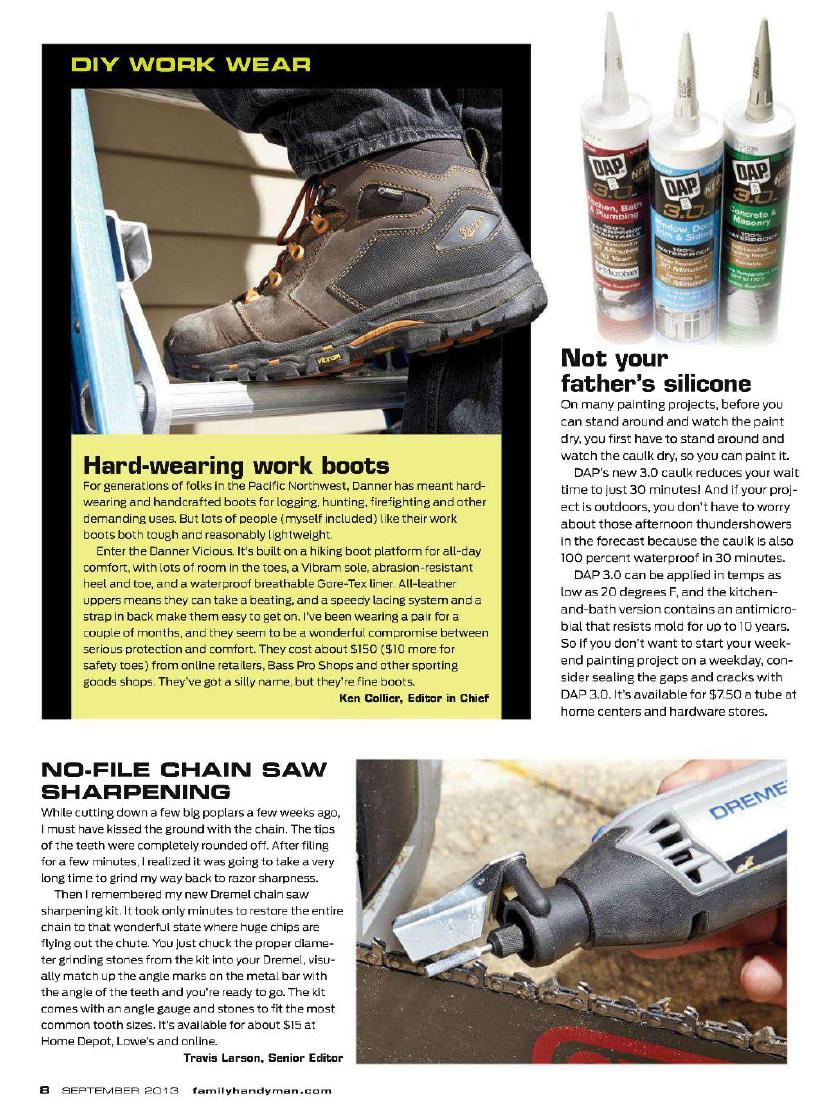 DIY WORK WEAR

Hard-wearing work boots
For generations of folks in the Pacific Northwest, Danner has meant hard-wearing and handcrafted boots for logging, hunting, firefighting and other demanding uses. But lots of people (myself included) like their work boots both tough and reasonably lightweight.

Enter the Danner Vicious. It's built on a hiking boot platform for all-day comfort, with lots of room in the toes, a Vibram sole, abrasion-resistant heel and toe, and a waterproof breathable Gore-Tex liner. All-leather uppers means they can take a beating, and a speedy lacing system and a strap in back make them easy to get on. I've been wearing a pair for a couple of months, and they seem to be a wonderful compromise between serious protection and comfort. They cost about $150 ($10 more for safety toes) from online retailers, Bass Pro Shops and other sporting goods shops. They've got a silly name, but they're fine boots.
Ken Collier, Editor in Chief

DAP 3.0 Kitchen, Bath & Plumbing
DAP 3.0 Window, Door, Trim & Siding
DAP 3.0 Concrete & Masonry

Not your father's silicone
On many painting projects, before you can stand around and watch the paint dry, you first have to stand around and watch the caulk dry, so you can paint it.

DAP's new 3.0 caulk reduces your wait time to just 30 minutes! And if your project is outdoors, you don't have to worry about those afternoon thundershowers in the forecast because the caulk is also 100 percent waterproof in 30 minutes.

DAP 3.0 can be applied in temps as low as 20 degrees F, and the kitchen-and-bath version contains an antimicrobial that resists mold for up to 10 years. So if you don't want to start your weekend painting project on a weekday, consider sealing the gaps and cracks with DAP 3.0. It's available for $7.50 a tube at home centers and hardware stores.

NO-FILE CHAIN SAW SHARPENING
While cutting down a few big poplars a few weeks ago, I must have kissed the ground with the chain. The tips of the teeth were completely rounded off. After filing for a few minutes, I realized it was going to take a very long time to grind my way back to razor sharpness.

Then I remembered my new Dremel chain saw sharpening kit. It took only minutes to restore the entire chain to that wonderful state where huge chips are flying out the chute. You just chuck the proper diameter grinding stones from the kit into your Dremel, visually match up the angle marks on the metal bar with the angle of the teeth and you're ready to go. The kit comes with an angle gauge and stones to fit the most common tooth sizes. It's available for about $15 at Home Depot, Lowe's and online.
Travis Larson, Senior Editor

DREMEL

8 SEPTEMBER 2013 familyhandyman.com